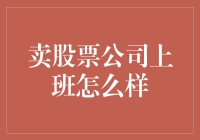 卖股票公司上班怎么样